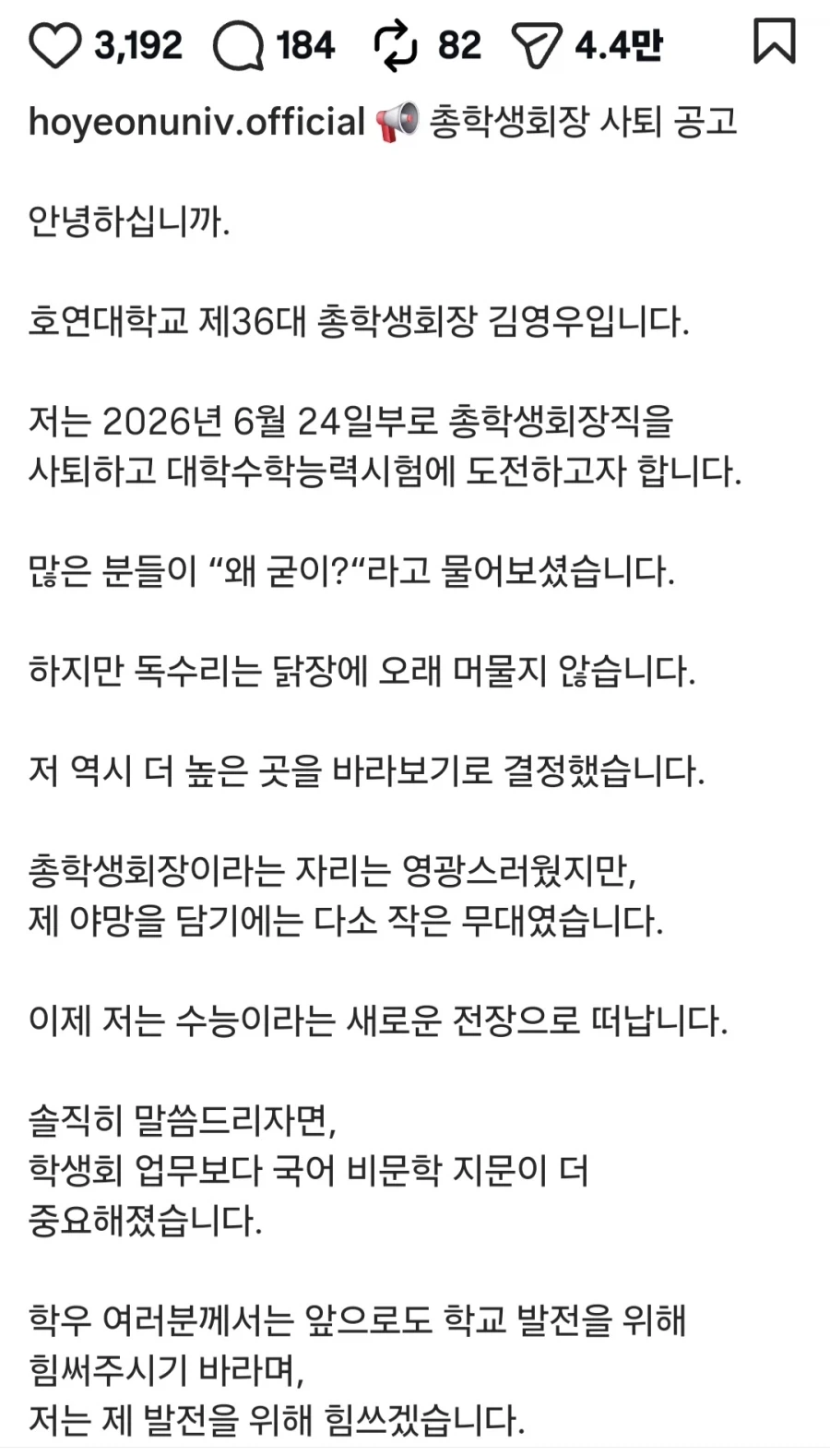 3,192 184 82 4.4만

hoyeonuniv.official 📢 총학생회장 사퇴 공고

안녕하십니까.

호연대학교 제36대 총학생회장 김영우입니다.

저는 2026년 6월 24일부로 총학생회장직을 사퇴하고 대학수학능력시험에 도전하고자 합니다.

많은 분들이 “왜 굳이?“라고 물어보셨습니다.

하지만 독수리는 닭장에 오래 머물지 않습니다.

저 역시 더 높은 곳을 바라보기로 결정했습니다.

총학생회장이라는 자리는 영광스러웠지만, 제 야망을 담기에는 다소 작은 무대였습니다.

이제 저는 수능이라는 새로운 전장으로 떠납니다.

솔직히 말씀드리자면, 학생회 업무보다 국어 비문학 지문이 더 중요해졌습니다.

학우 여러분께서는 앞으로도 학교 발전을 위해 힘써주시기 바라며, 저는 제 발전을 위해 힘쓰겠습니다.